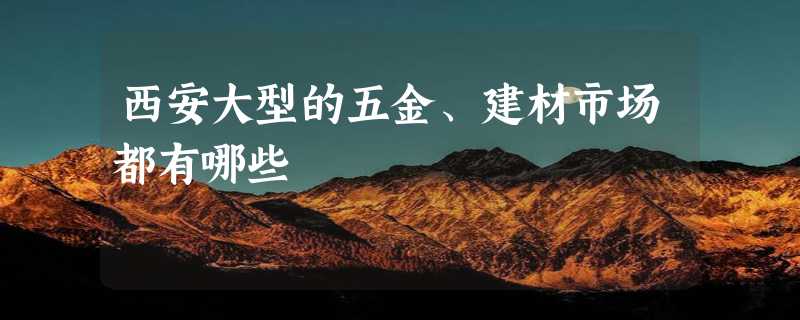 西安大型的五金、建材市场都有哪些